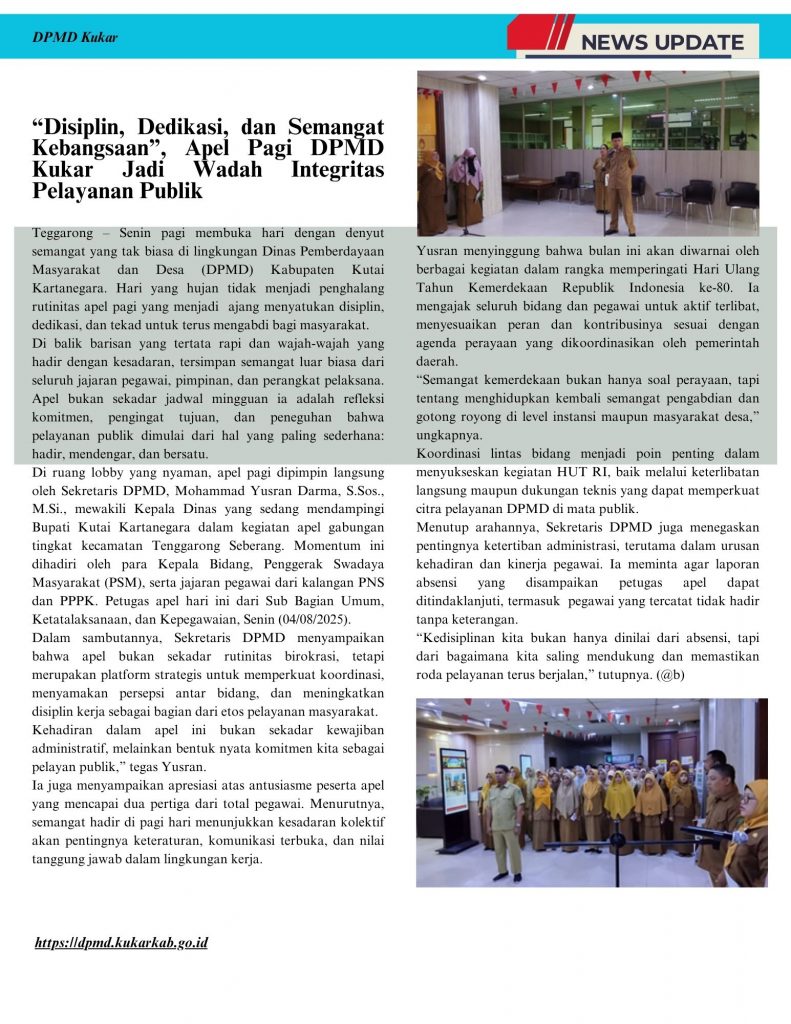 DPMD Kukar

NEWS UPDATE

“Disiplin, Dedikasi, dan Semangat Kebangsaan”, Apel Pagi DPMD Kukar Jadi Wadah Integritas Pelayanan Publik

Teggarong – Senin pagi membuka hari dengan denyut semangat yang tak biasa di lingkungan Dinas Pemberdayaan Masyarakat dan Desa (DPMD) Kabupaten Kutai Kartanegara. Hari yang hujan tidak menjadi penghalang rutinitas apel pagi yang menjadi ajang menyatukan disiplin, dedikasi, dan tekad untuk terus mengabdi bagi masyarakat.
Di balik barisan yang tertata rapi dan wajah-wajah yang hadir dengan kesadaran, tersimpan semangat luar biasa dari seluruh jajaran pegawai, pimpinan, dan perangkat pelaksana. Apel bukan sekadar jadwal mingguan ia adalah refleksi komitmen, pengingat tujuan, dan peneguhan bahwa pelayanan publik dimulai dari hal yang paling sederhana: hadir, mendengar, dan bersatu.
Di ruang lobby yang nyaman, apel pagi dipimpin langsung oleh Sekretaris DPMD, Mohammad Yusran Darma, S.Sos., M.Si., mewakili Kepala Dinas yang sedang mendampingi Bupati Kutai Kartanegara dalam kegiatan apel gabungan tingkat kecamatan Tenggarong Seberang. Momentum ini dihadiri oleh para Kepala Bidang, Penggerak Swadaya Masyarakat (PSM), serta jajaran pegawai dari kalangan PNS dan PPPK. Petugas apel hari ini dari Sub Bagian Umum, Ketatalaksanaan, dan Kepegawaian, Senin (04/08/2025).
Dalam sambutannya, Sekretaris DPMD menyampaikan bahwa apel bukan sekadar rutinitas birokrasi, tetapi merupakan platform strategis untuk memperkuat koordinasi, menyamakan persepsi antar bidang, dan meningkatkan disiplin kerja sebagai bagian dari etos pelayanan masyarakat.
Kehadiran dalam apel ini bukan sekadar kewajiban administratif, melainkan bentuk nyata komitmen kita sebagai pelayan publik,” tegas Yusran.
Ia juga menyampaikan apresiasi atas antusiasme peserta apel yang mencapai dua pertiga dari total pegawai. Menurutnya, semangat hadir di pagi hari menunjukkan kesadaran kolektif akan pentingnya keteraturan, komunikasi terbuka, dan nilai tanggung jawab dalam lingkungan kerja.

Yusran menyinggung bahwa bulan ini akan diwarnai oleh berbagai kegiatan dalam rangka memperingati Hari Ulang Tahun Kemerdekaan Republik Indonesia ke-80. Ia mengajak seluruh bidang dan pegawai untuk aktif terlibat, menyesuaikan peran dan kontribusinya sesuai dengan agenda perayaan yang dikoordinasikan oleh pemerintah daerah.
“Semangat kemerdekaan bukan hanya soal perayaan, tapi tentang menghidupkan kembali semangat pengabdian dan gotong royong di level instansi maupun masyarakat desa,” ungkapnya.
Koordinasi lintas bidang menjadi poin penting dalam menyukseskan kegiatan HUT RI, baik melalui keterlibatan langsung maupun dukungan teknis yang dapat memperkuat citra pelayanan DPMD di mata publik.
Menutup arahannya, Sekretaris DPMD juga menegaskan pentingnya ketertiban administrasi, terutama dalam urusan kehadiran dan kinerja pegawai. Ia meminta agar laporan absensi yang disampaikan petugas apel dapat ditindaklanjuti, termasuk pegawai yang tercatat tidak hadir tanpa keterangan.
“Kedisiplinan kita bukan hanya dinilai dari absensi, tapi dari bagaimana kita saling mendukung dan memastikan roda pelayanan terus berjalan,” tutupnya. (@b)

https://dpmd.kukarkab.go.id